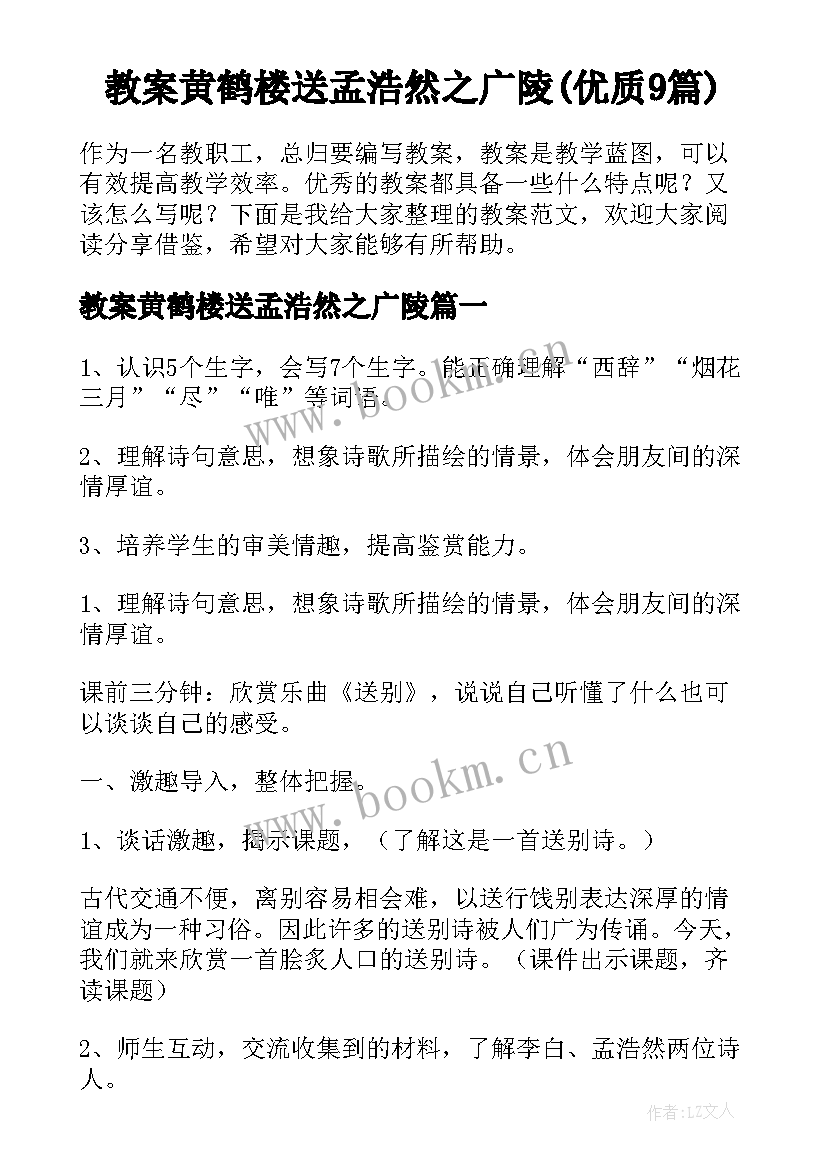 教案黄鹤楼送孟浩然之广陵(优质9篇)

作为一名教职工，总归要编写教案，教案是教学蓝图，可以有效提高教学效率。优秀的教案都具备一些什么特点呢？又该怎么写呢？下面是我给大家整理的教案范文，欢迎大家阅读分享借鉴，希望对大家能够有所帮助。

教案黄鹤楼送孟浩然之广陵篇一

1、认识5个生字，会写7个生字。能正确理解“西辞”“烟花三月”“尽”“唯”等词语。

2、理解诗句意思，想象诗歌所描绘的情景，体会朋友间的深情厚谊。

3、培养学生的审美情趣，提高鉴赏能力。

1、理解诗句意思，想象诗歌所描绘的情景，体会朋友间的深情厚谊。

课前三分钟：欣赏乐曲《送别》，说说自己听懂了什么也可以谈谈自己的感受。

一、激趣导入，整体把握。

1、谈话激趣，揭示课题，（了解这是一首送别诗。）

古代交通不便，离别容易相会难，以送行饯别表达深厚的情谊成为一种习俗。因此许多的送别诗被人们广为传诵。今天，我们就来欣赏一首脍炙人口的送别诗。（课件出示课题，齐读课题）

2、师生互动，交流收集到的材料，了解李白、孟浩然两位诗人。

www.bookm.cn

www.bookm.cn

作者：LZ文人